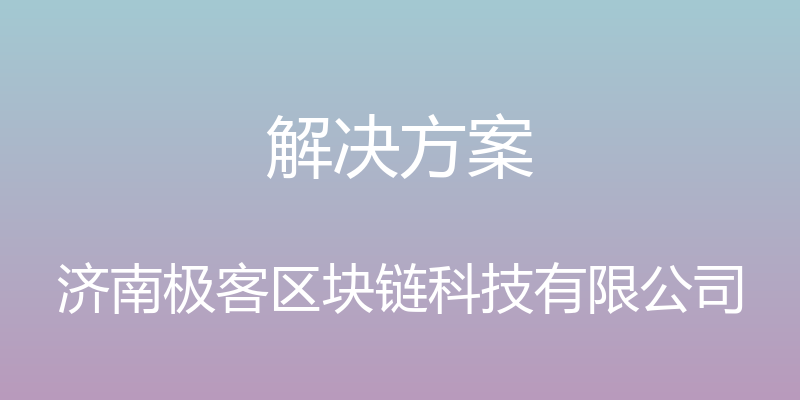 解决方案

济南极客区块链科技有限公司